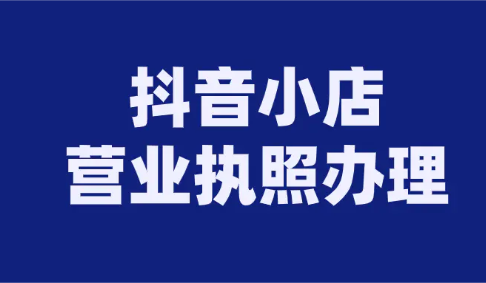 抖音小店
营业执照办理